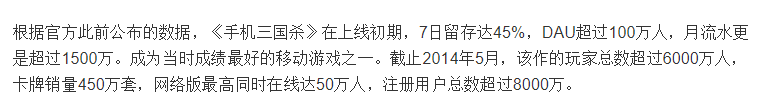 根据官方此前公布的数据，《手机三国杀》在上线初期，7日留存达45%，DAU超过100万人，月流水更是超过1500万。成为当时成绩最好的移动游戏之一。截止2014年5月，该作的玩家总数超过6000万人，卡牌销量450万套，网络版最高同时在线达50万人，注册用户总数超过8000万。